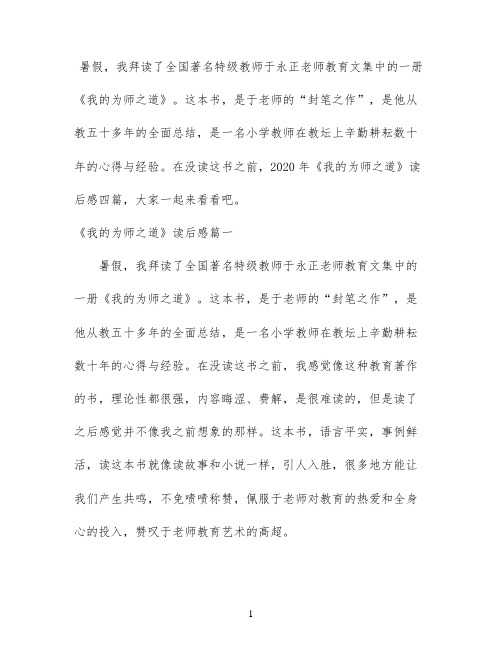 暑假，我拜读了全国著名特级教师于永正老师教育文集中的一册《我的为师之道》。这本书，是于老师的“封笔之作”，是他从教五十多年的全面总结，是一名小学教师在教坛上辛勤耕耘数十年的心得与经验。在没读这书之前，2020 年《我的为师之道》读后感四篇，大家一起来看看吧。

《我的为师之道》读后感篇一

暑假，我拜读了全国著名特级教师于永正老师教育文集中的一册《我的为师之道》。这本书，是于老师的“封笔之作”，是他从教五十多年的全面总结，是一名小学教师在教坛上辛勤耕耘数十年的心得与经验。在没读这书之前，我感觉像这种教育著作的书，理论性都很强，内容晦涩、费解，是很难读的，但是读了之后感觉并不像我之前想象的那样。这本书，语言平实，事例鲜活，读这本书就像读故事和小说一样，引人入胜，很多地方能让我们产生共鸣，不免啧啧称赞，佩服于老师对教育的热爱和全身心的投入，赞叹于老师教育艺术的高超。

1